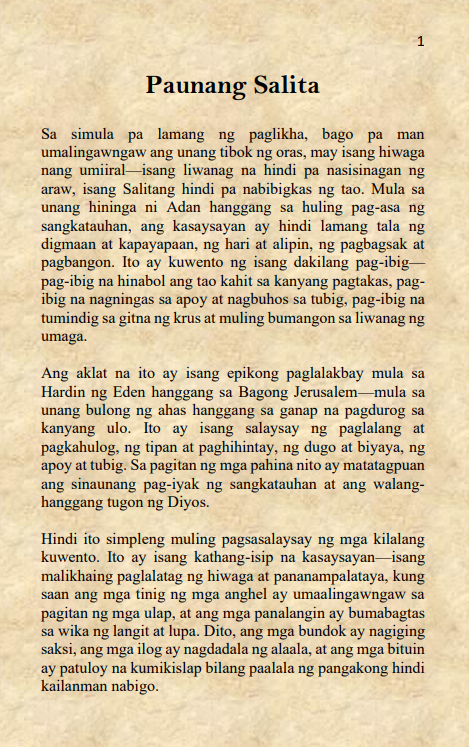 1

Paunang Salita

Sa simula pa lamang ng paglikha, bago pa man umalingawngaw ang unang tibok ng oras, may isang hiwaga nang umiiral—isang liwanag na hindi pa nasisinagan ng araw, isang Salitang hindi pa nabibigkas ng tao. Mula sa unang hininga ni Adan hanggang sa huling pag-asa ng sangkatauhan, ang kasaysayan ay hindi lamang tala ng digmaan at kapayapaan, ng hari at alipin, ng pagbagsak at pagbangon. Ito ay kuwento ng isang dakilang pag-ibig—pag-ibig na hinabol ang tao kahit sa kanyang pagtakas, pag-ibig na nagningas sa apoy at nagbuhos sa tubig, pag-ibig na tumindig sa gitna ng krus at muling bumangon sa liwanag ng umaga.

Ang aklat na ito ay isang epikong paglalakbay mula sa Hardin ng Eden hanggang sa Bagong Jerusalem—mula sa unang bulong ng ahas hanggang sa ganap na pagdurog sa kanyang ulo. Ito ay isang salaysay ng paglalang at pagkahulog, ng tipan at paghihintay, ng dugo at biyaya, ng apoy at tubig. Sa pagitan ng mga pahina nito ay matatagpuan ang sinaunang pag-iyak ng sangkatauhan at ang walang-hanggang tugon ng Diyos.

Hindi ito simpleng muling pagsasalaysay ng mga kilalang kuwento. Ito ay isang kathang-isip na kasaysayan—isang malikhaing paglalatag ng hiwaga at pananampalataya, kung saan ang mga tinig ng mga anghel ay umaalingawngaw sa pagitan ng mga ulap, at ang mga panalangin ay bumabagtas sa wika ng langit at lupa. Dito, ang mga bundok ay nagiging saksi, ang mga ilog ay nagdadala ng alaala, at ang mga bituin ay patuloy na kumikislap bilang paalala ng pangakong hindi kailanman nabigo.